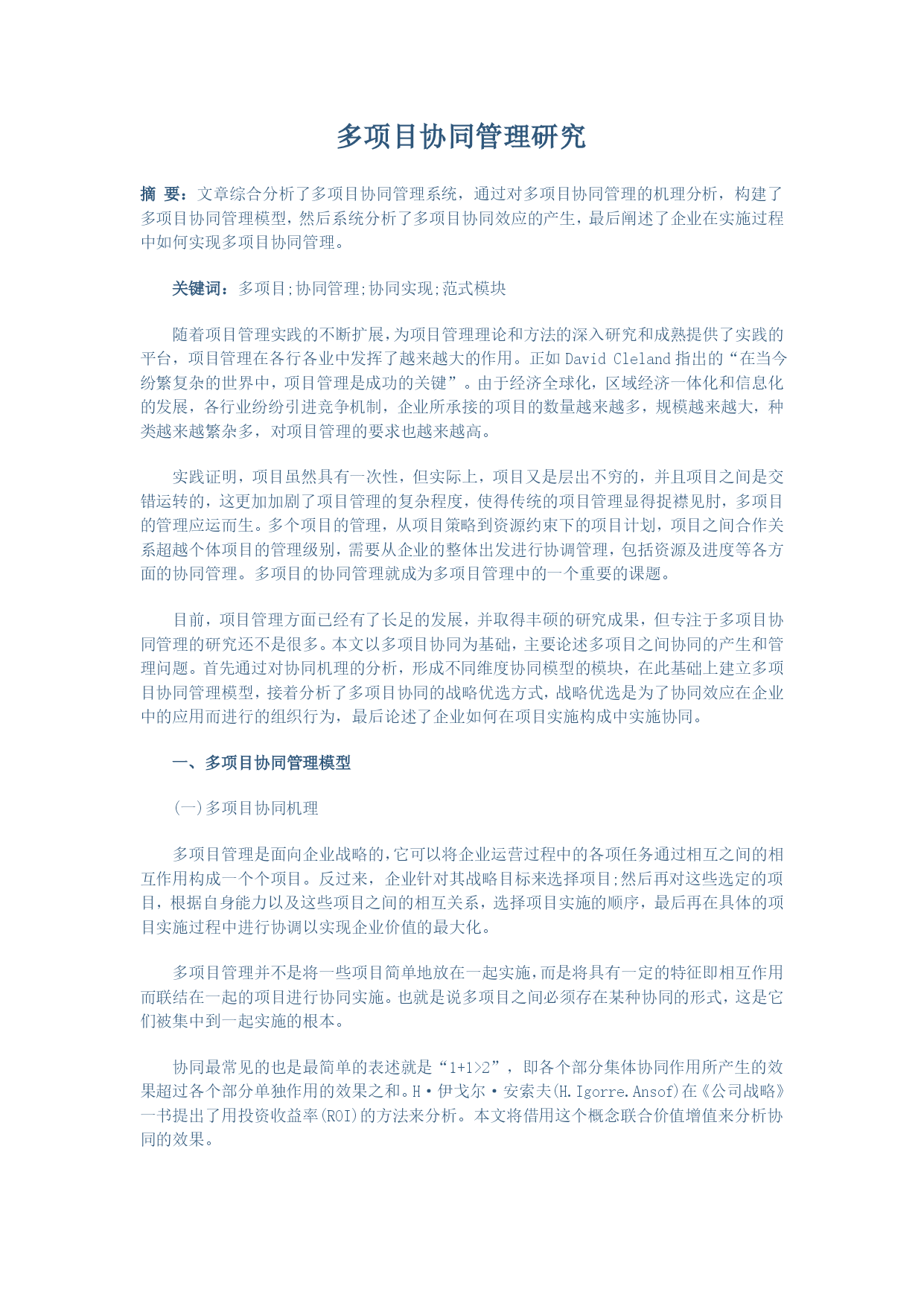 多项目协同管理研究

摘 要：文章综合分析了多项目协同管理系统，通过对多项目协同管理的机理分析，构建了多项目协同管理模型，然后系统分析了多项目协同效应的产生，最后阐述了企业在实施过程中如何实现多项目协同管理。

关键词：多项目;协同管理;协同实现;范式模块

随着项目管理实践的不断扩展，为项目管理理论和方法的深入研究和成熟提供了实践的平台，项目管理在各行各业中发挥了越来越大的作用。正如 David Cleland 指出的“在当今纷繁复杂的世界中，项目管理是成功的关键”。由于经济全球化，区域经济一体化和信息化的发展，各行业纷纷引进竞争机制，企业所承接的项目的数量越来越多，规模越来越大，种类越来越繁杂多，对项目管理的要求也越来越高。

实践证明，项目虽然具有一次性，但实际上，项目又是层出不穷的，并且项目之间是交错运转的，这更加加剧了项目管理的复杂程度，使得传统的项目管理显得捉襟见肘，多项目的管理应运而生。多个项目的管理，从项目策略到资源约束下的项目计划，项目之间合作关系超越个体项目的管理级别，需要从企业的整体出发进行协调管理，包括资源及进度等各方面的协同管理。多项目的协同管理就成为多项目管理中的一个重要的课题。

目前，项目管理方面已经有了长足的发展，并取得丰硕的研究成果，但专注于多项目协同管理的研究还不是很多。本文以多项目协同为基础，主要论述多项目之间协同的产生和管理问题。首先通过对协同机理的分析，形成不同维度协同模型的模块，在此基础上建立多项目协同管理模型，接着分析了多项目协同的战略优选方式，战略优选是为了协同效应在企业中的应用而进行的组织行为，最后论述了企业如何在项目实施构成中实施协同。

一、多项目协同管理模型

(一)多项目协同机理

多项目管理是面向企业战略的，它可以将企业运营过程中的各项任务通过相互之间的相互作用构成一个个项目。反过来，企业针对其战略目标来选择项目;然后再对这些选定的项目，根据自身能力以及这些项目之间的相互关系，选择项目实施的顺序，最后再在具体的项目实施过程中进行协调以实现企业价值的最大化。

多项目管理并不是将一些项目简单地放在一起实施，而是将具有一定的特征即相互作用而联结在一起的项目进行协同实施。也就是说多项目之间必须存在某种协同的形式，这是它们被集中到一起实施的根本。

协同最常见的也是最简单的表述就是“1+1>2”，即各个部分集体协同作用所产生的效果超过各个部分单独作用的效果之和。H·伊戈尔·安索夫(H.Igorre.Ansof)在《公司战略》一书提出了用投资收益率(ROI)的方法来分析。本文将借用这个概念联合价值增值来分析协同的效果。